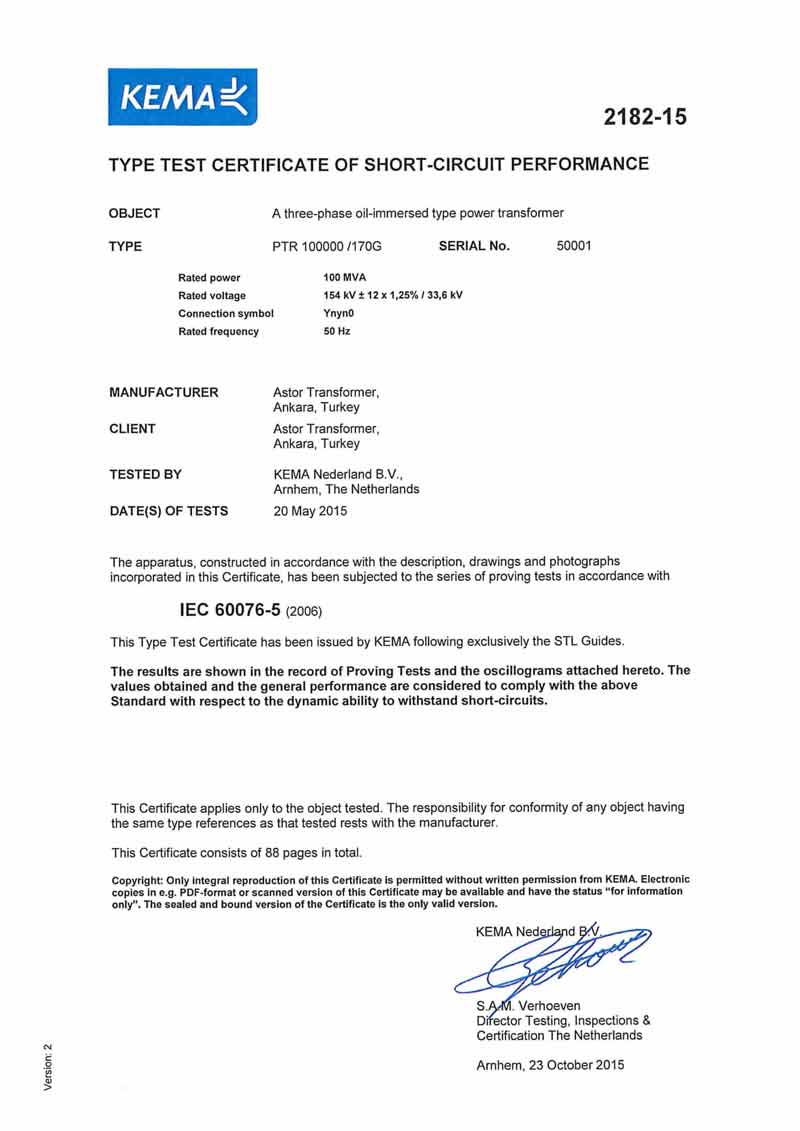 KEMA

2182-15

TYPE TEST CERTIFICATE OF SHORT-CIRCUIT PERFORMANCE

OBJECT A three-phase oil-immersed type power transformer

TYPE PTR 100000 /170G SERIAL No. 50001

Rated power 100 MVA
Rated voltage 154 kV ± 12 x 1,25% / 33,6 kV
Connection symbol Ynyn0
Rated frequency 50 Hz

MANUFACTURER Astor Transformer, Ankara, Turkey

CLIENT Astor Transformer, Ankara, Turkey

TESTED BY KEMA Nederland B.V., Arnhem, The Netherlands

DATE(S) OF TESTS 20 May 2015

The apparatus, constructed in accordance with the description, drawings and photographs incorporated in this Certificate, has been subjected to the series of proving tests in accordance with

IEC 60076-5 (2006)

This Type Test Certificate has been issued by KEMA following exclusively the STL Guides.

The results are shown in the record of Proving Tests and the oscillograms attached hereto. The values obtained and the general performance are considered to comply with the above Standard with respect to the dynamic ability to withstand short-circuits.

This Certificate applies only to the object tested. The responsibility for conformity of any object having the same type references as that tested rests with the manufacturer.

This Certificate consists of 88 pages in total.

Copyright: Only integral reproduction of this Certificate is permitted without written permission from KEMA. Electronic copies in e.g. PDF-format or scanned version of this Certificate may be available and have the status "for information only". The sealed and bound version of the Certificate is the only valid version.

KEMA Nederland B.V.

S.A.M. Verhoeven
Director Testing, Inspections & Certification The Netherlands

Arnhem, 23 October 2015

Version: 2